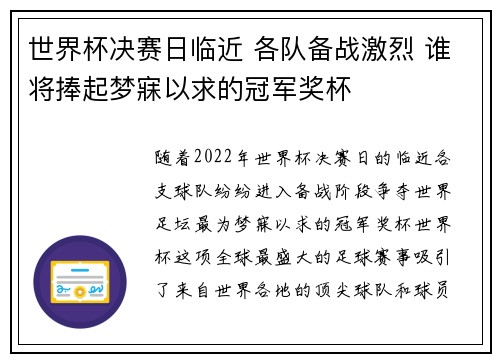 世界杯决赛日临近 各队备战激烈 谁将捧起梦寐以求的冠军奖杯

随着2022年世界杯决赛日的临近各支球队纷纷进入备战阶段争夺世界足坛最为梦寐以求的冠军奖杯世界杯这项全球最盛大的足球赛事吸引了来自世界各地的顶尖球队和球员